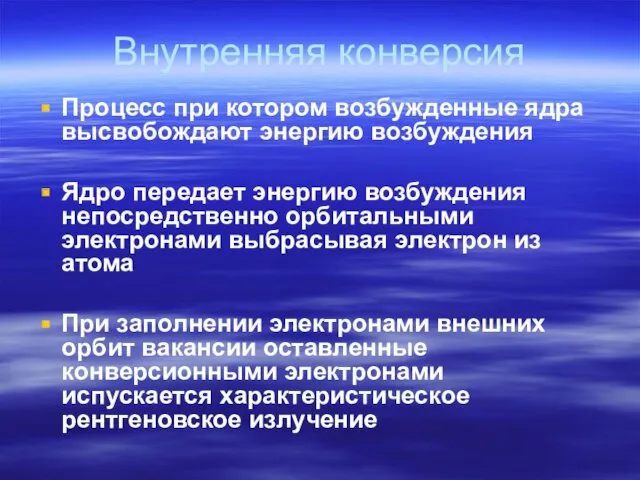 Внутренняя конверсия

Процесс при котором возбужденные ядра высвобождают энергию возбуждения

Ядро передает энергию возбуждения непосредственно орбитальными электронами выбрасывая электрон из атома

При заполнении электронами внешних орбит вакансии оставленные конверсионными электронами испускается характеристическое рентгеновское излучение